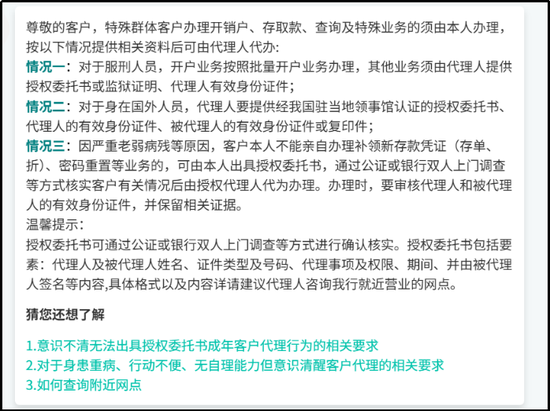 尊敬的客户，特殊群体客户办理开销户、存取款、查询及特殊业务的须由本人办理，按以下情况提供相关资料后可由代理人代办:
情况一：对于服刑人员，开户业务按照批量开户业务办理，其他业务须由代理人提供授权委托书或监狱证明、代理人有效身份证件；
情况二：对于身在国外人员，代理人要提供经我国驻当地领事馆认证的授权委托书、代理人的有效身份证件、被代理人的有效身份证件或复印件；
情况三：因严重老弱病残等原因，客户本人不能亲自办理补领新存款凭证（存单、折）、密码重置等业务的，可由本人出具授权委托书，通过公证或银行双人上门调查等方式核实客户有关情况后由授权代理人代为办理。办理时，要审核代理人和被代理人的有效身份证件，并保留相关证据。
温馨提示:
授权委托书可通过公证或银行双人上门调查等方式进行确认核实。授权委托书包括要素：代理人及被代理人姓名、证件类型及号码、代理事项及权限、期间、并由被代理人签名等内容,具体格式以及内容详请建议代理人咨询我行就近营业的网点。

猜您还想了解

1.意识不清无法出具授权委托书成年客户代理行为的相关要求
2.对于身患重病、行动不便、无自理能力但意识清醒客户代理的相关要求
3.如何查询附近网点